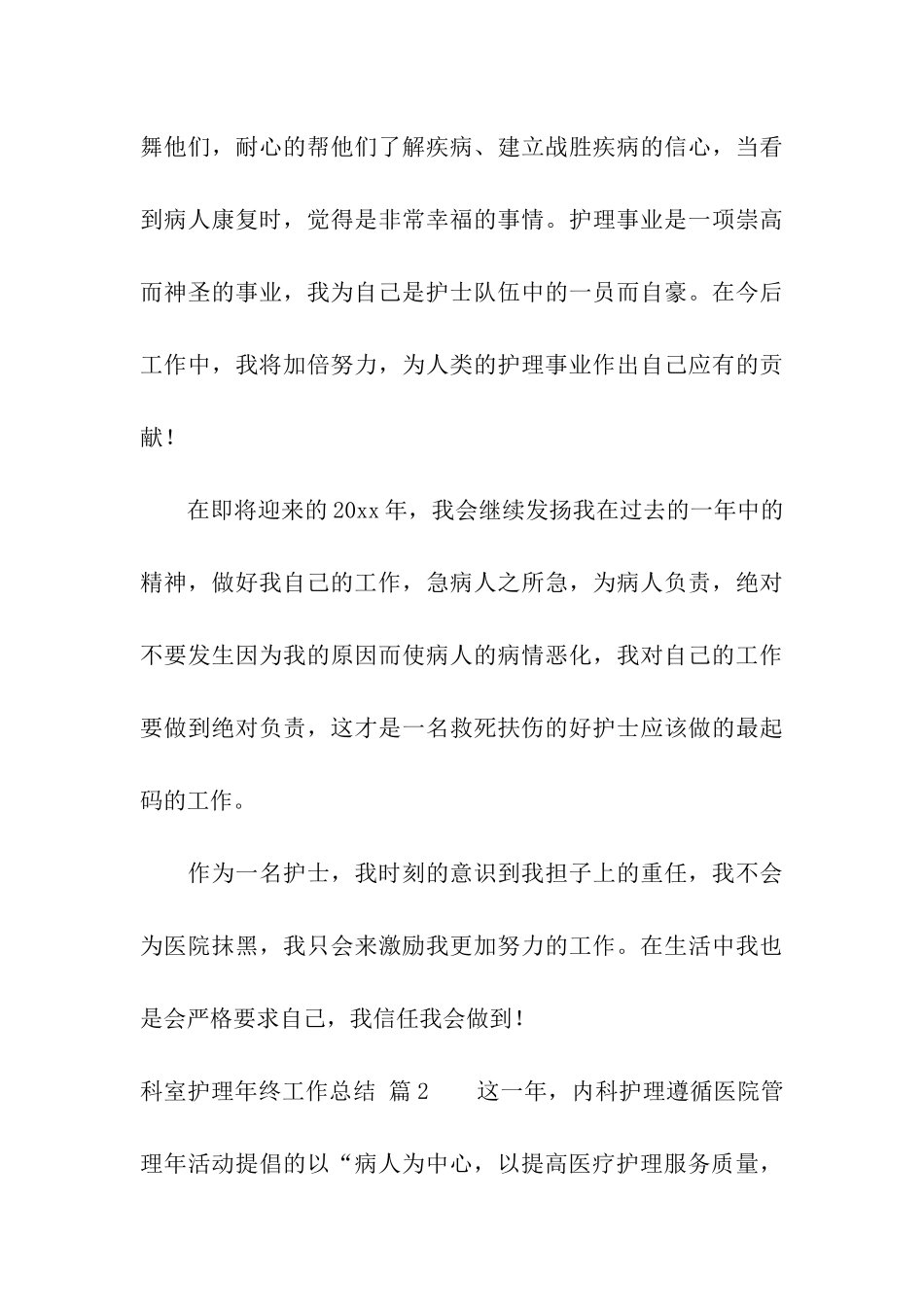 舞他们，耐心的帮他们了解疾病、建立战胜疾病的信心，当看到病人康复时，觉得是非常幸福的事情。护理事业是一项崇高而神圣的事业，我为自己是护士队伍中的一员而自豪。在今后工作中，我将加倍努力，为人类的护理事业作出自己应有的贡献！

在即将迎来的20xx年，我会继续发扬我在过去的一年中的精神，做好我自己的工作，急病人之所急，为病人负责，绝对不要发生因为我的原因而使病人的病情恶化，我对自己的工作要做到绝对负责，这才是一名救死扶伤的好护士应该做的最起码的工作。

作为一名护士，我时刻的意识到我担子上的重任，我不会为医院抹黑，我只会来激励我更加努力的工作。在生活中我也是会严格要求自己，我信任我会做到！

科室护理年终工作总结 篇2　　这一年，内科护理遵循医院管理年活动提倡的以“病人为中心，以提高医疗护理服务质量，